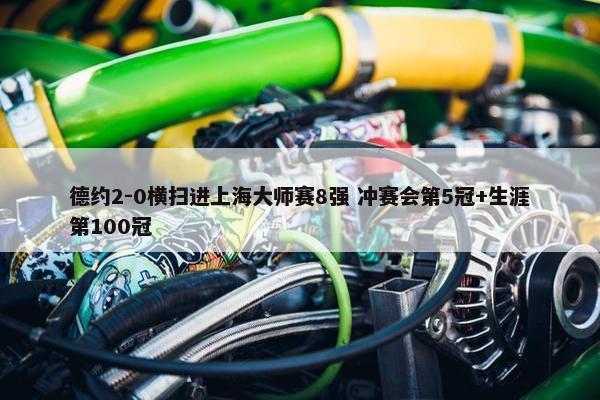 德约2-0横扫进上海大师赛8强 冲赛会第5冠+生涯第100冠